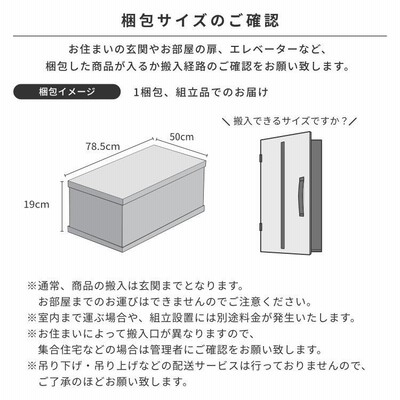 梱包サイズのご確認

お住まいの玄関やお部屋の扉、エレベーターなど、
梱包した商品が入るか搬入経路のご確認をお願い致します。

梱包イメージ

1梱包、組立品でのお届け

＼搬入できるサイズですか？／

78.5cm

50cm

19cm

※通常、商品の搬入は玄関までとなります。
お部屋までのお運びはできませんのでご注意ください。
※室内まで運ぶ場合や、組立設置には別途料金が発生いたします。
※お住まいによって搬入口が異なりますので、
集合住宅などの場合は管理者にご確認をお願い致します。
※吊り下げ・吊り上げなどの配送サービスは行っておりませんので、
ご了承のほどお願い致します。